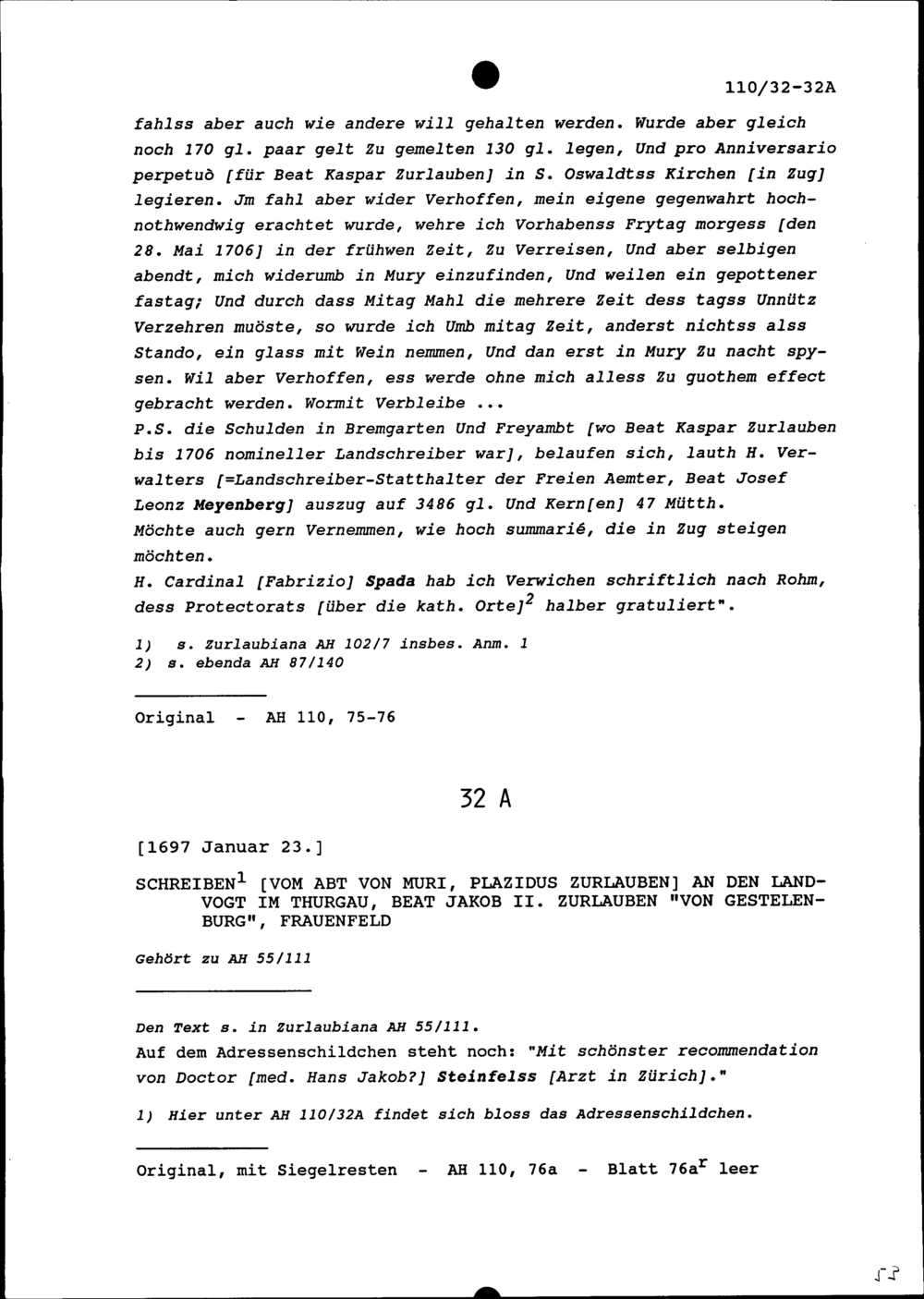 110/32-32A

fahlss aber auch wie andere will gehalten werden. Wurde aber gleich noch 170 gl. paar gelt Zu gemelten 130 gl. legen, Und pro Anniversario perpetuò [für Beat Kaspar Zurlauben] in S. Oswaldtss Kirchen [in Zug] legieren. Jm fahl aber wider Verhoffen, mein eigene gegenwahrt hochnothwendwig erachtet wurde, wehre ich Vorhabenss Frytag morgess [den 28. Mai 1706] in der frühwen Zeit, Zu Verreisen, Und aber selbigen abendt, mich widerumb in Mury einzufinden, Und weilen ein gepottener fastag; Und durch dass Mitag Mahl die mehrere Zeit dess tagss Unnütz Verzehren muöste, so wurde ich Umb mitag Zeit, anderst nichtss alss Stando, ein glass mit Wein nemmen, Und dan erst in Mury Zu nacht spysen. Wil aber Verhoffen, ess werde ohne mich alless Zu guothem effect gebracht werden. Wormit Verbleibe ...
P.S. die Schulden in Bremgarten Und Freyambt [wo Beat Kaspar Zurlauben bis 1706 nomineller Landschreiber war], belaufen sich, lauth H. Verwalters [=Landschreiber-Statthalter der Freien Aemter, Beat Josef Leonz Meyenberg] auszug auf 3486 gl. Und Kern[en] 47 Mütth.
Möchte auch gern Vernemmen, wie hoch summarié, die in Zug steigen möchten.
H. Cardinal [Fabrizio] Spada hab ich Verwichen schriftlich nach Rohm, dess Protectorats [über die kath. Orte]$^2$ halber gratuliert".

1) s. Zurlaubiana AH 102/7 insbes. Anm. 1
2) s. ebenda AH 87/140

Original - AH 110, 75-76

32 A

[1697 Januar 23.]

SCHREIBEN$^1$ [VOM ABT VON MURI, PLAZIDUS ZURLAUBEN] AN DEN LANDVOGT IM THURGAU, BEAT JAKOB II. ZURLAUBEN "VON GESTELENBURG", FRAUENFELD

Gehört zu AH 55/111

Den Text s. in Zurlaubiana AH 55/111.
Auf dem Adressenschildchen steht noch: "Mit schönster recommendation von Doctor [med. Hans Jakob?] Steinfelss [Arzt in Zürich]."

1) Hier unter AH 110/32A findet sich bloss das Adressenschildchen.

Original, mit Siegelresten - AH 110, 76a - Blatt 76a$^r$ leer